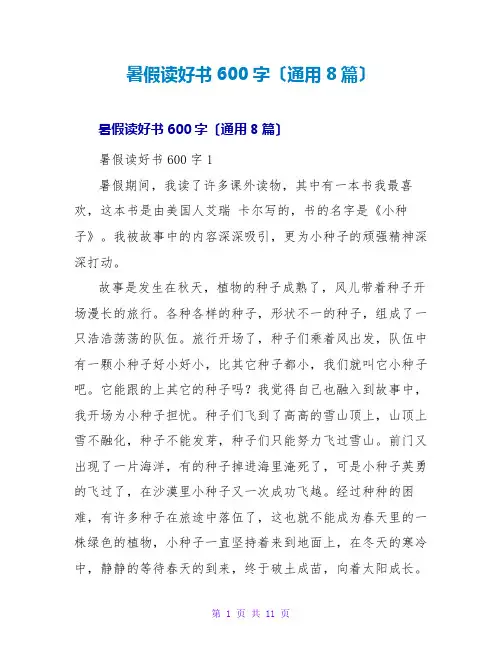 暑假读好书 600 字〔通用 8 篇〕

暑假读好书 600 字〔通用 8 篇〕

暑假读好书 600 字 1

暑假期间，我读了许多课外读物，其中有一本书我最喜欢，这本书是由美国人艾瑞 卡尔写的，书的名字是《小种子》。我被故事中的内容深深吸引，更为小种子的顽强精神深深打动。

故事是发生在秋天，植物的种子成熟了，风儿带着种子开场漫长的旅行。各种各样的种子，形状不一的种子，组成了一只浩浩荡荡的队伍。旅行开场了，种子们乘着风出发，队伍中有一颗小种子好小好小，比其它种子都小，我们就叫它小种子吧。它能跟的上其它的种子吗？我觉得自己也融入到故事中，我开场为小种子担忧。种子们飞到了高高的雪山顶上，山顶上雪不融化，种子不能发芽，种子们只能努力飞过雪山。前门又出现了一片海洋，有的种子掉进海里淹死了，可是小种子英勇的飞过了，在沙漠里小种子又一次成功飞越。经过种种的困难，有许多种子在旅途中落伍了，这也就不能成为春天里的一株绿色的植物，小种子一直坚持着来到地面上，在冬天的寒冷中，静静的等待春天的到来，终于破土成苗，向着太阳成长。

第 1 页 共 11 页